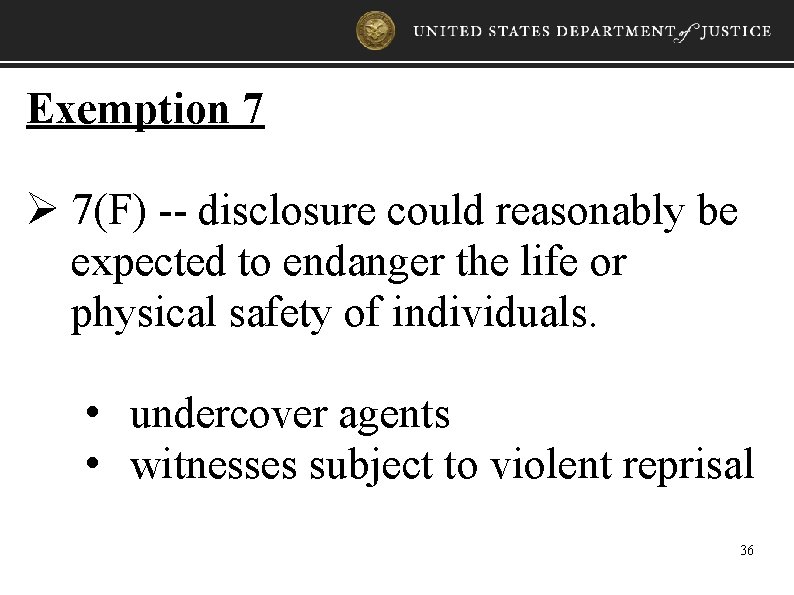 UNITED STATES DEPARTMENT of JUSTICE

Exemption 7

➢ 7(F) -- disclosure could reasonably be expected to endanger the life or physical safety of individuals.

• undercover agents
• witnesses subject to violent reprisal

36